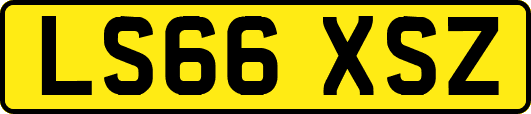 LS66 XSZ